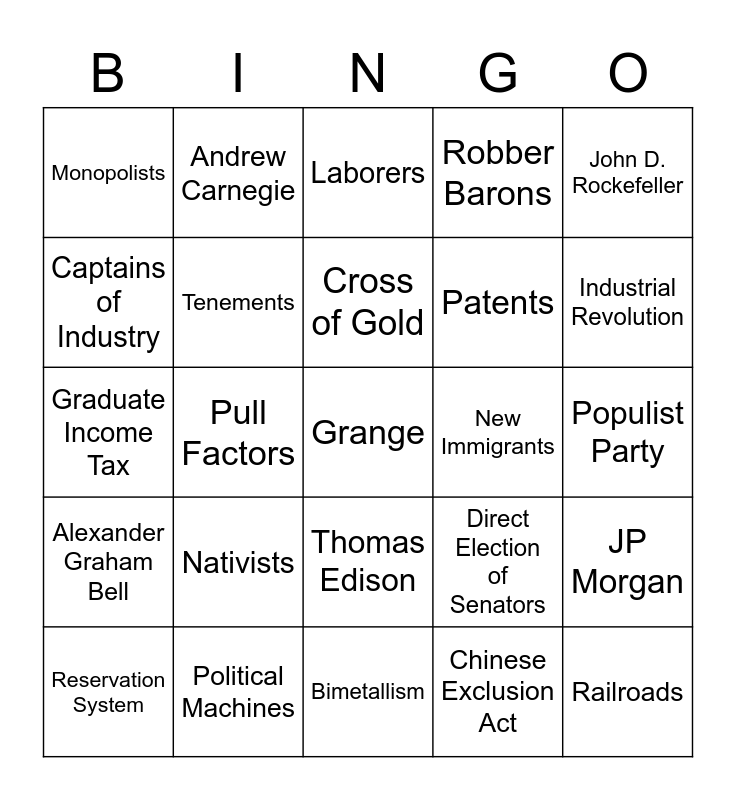 | B | I | N | G | O |
|---|---|---|---|---|
| Monopolists | Andrew Carnegie | Laborers | Robber Barons | John D. Rockefeller |
| Captains of Industry | Tenements | Cross of Gold | Patents | Industrial Revolution |
| Graduate Income Tax | Pull Factors | Grange | New Immigrants | Populist Party |
| Alexander Graham Bell | Nativists | Thomas Edison | Direct Election of Senators | JP Morgan |
| Reservation System | Political Machines | Bimetallism | Chinese Exclusion Act | Railroads |